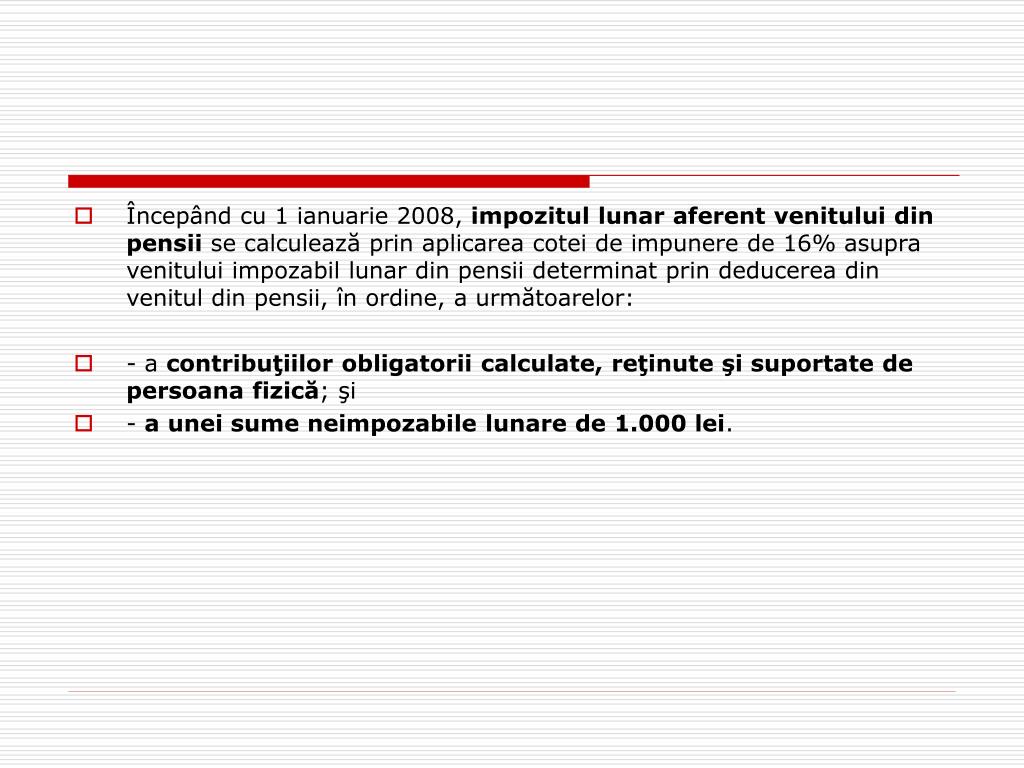 Începând cu 1 ianuarie 2008, impozitul lunar aferent venitului din pensii se calculează prin aplicarea cotei de impunere de 16% asupra venitului impozabil lunar din pensii determinat prin deducerea din venitul din pensii, în ordine, a următoarelor:

- a contribuţiilor obligatorii calculate, reţinute şi suportate de persoana fizică; şi

- a unei sume neimpozabile lunare de 1.000 lei.